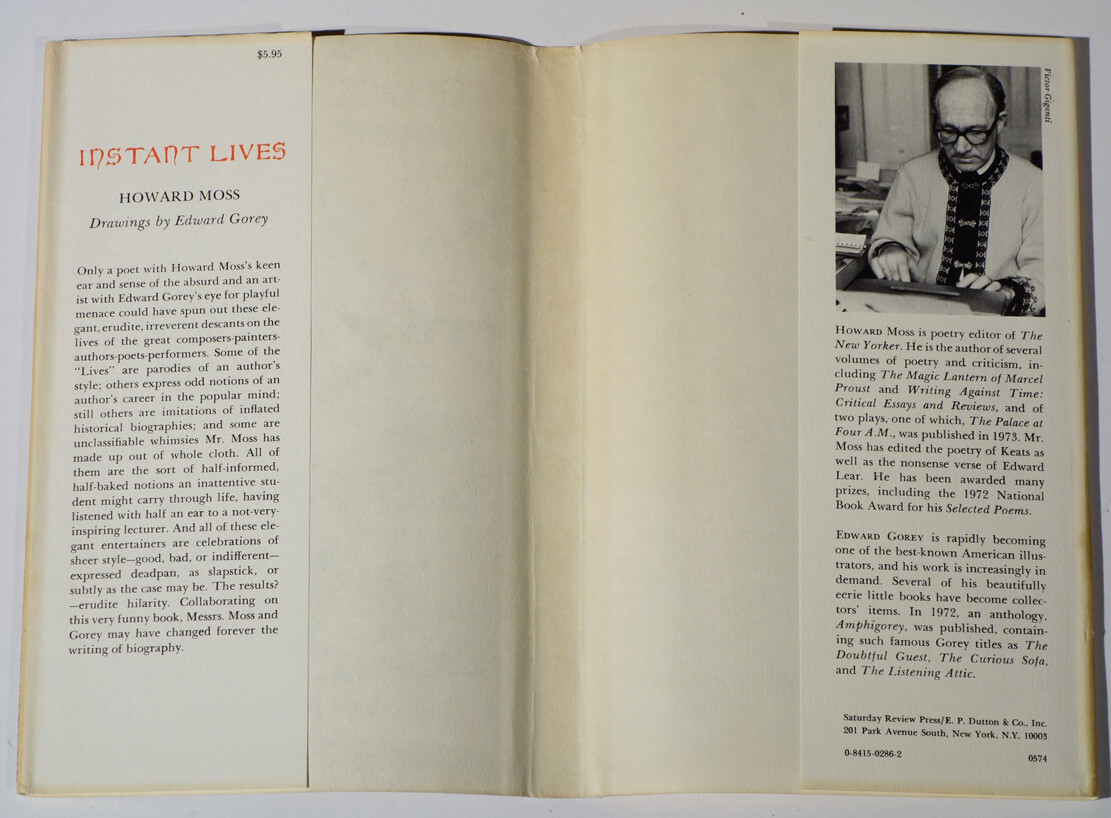 $5.95

INSTANT LIVES

HOWARD MOSS

Drawings by Edward Gorey

Only a poet with Howard Moss's keen ear and sense of the absurd and an artist with Edward Gorey's eye for playful menace could have spun out these elegant, erudite, irreverent descants on the lives of the great composers-painters-authors-poets-performers. Some of the "Lives" are parodies of an author's style; others express odd notions of an author's career in the popular mind; still others are imitations of inflated historical biographies; and some are unclassifiable whimsies Mr. Moss has made up out of whole cloth. All of them are the sort of half-informed, half-baked notions an inattentive student might carry through life, having listened with half an ear to a not-very-inspiring lecturer. And all of these elegant entertainers are celebrations of sheer style—good, bad, or indifferent—expressed deadpan, as slapstick, or subtly as the case may be. The results?—erudite hilarity. Collaborating on this very funny book, Messrs. Moss and Gorey may have changed forever the writing of biography.

Victor Gigenti

HOWARD MOSS is poetry editor of The New Yorker. He is the author of several volumes of poetry and criticism, including The Magic Lantern of Marcel Proust and Writing Against Time: Critical Essays and Reviews, and of two plays, one of which, The Palace at Four A.M., was published in 1973. Mr. Moss has edited the poetry of Keats as well as the nonsense verse of Edward Lear. He has been awarded many prizes, including the 1972 National Book Award for his Selected Poems.

EDWARD GOREY is rapidly becoming one of the best-known American illustrators, and his work is increasingly in demand. Several of his beautifully eerie little books have become collectors' items. In 1972, an anthology, Amphigorey, was published, containing such famous Gorey titles as The Doubtful Guest, The Curious Sofa, and The Listening Attic.

Saturday Review Press/E. P. Dutton & Co., Inc.
201 Park Avenue South, New York, N.Y. 10003

0-8415-0286-2

0574